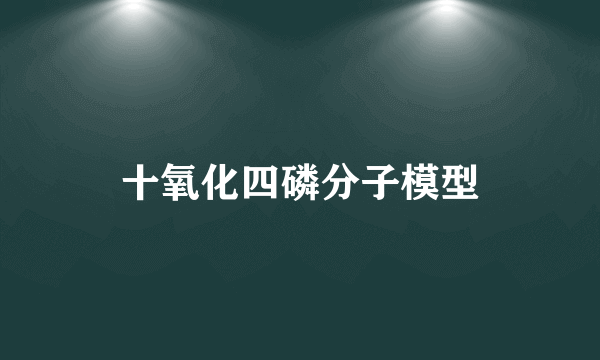 十氧化四磷分子模型